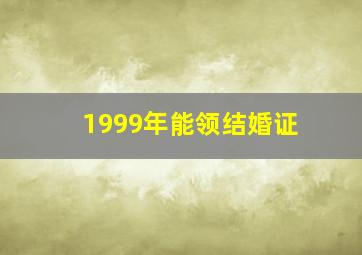 1999年能领结婚证